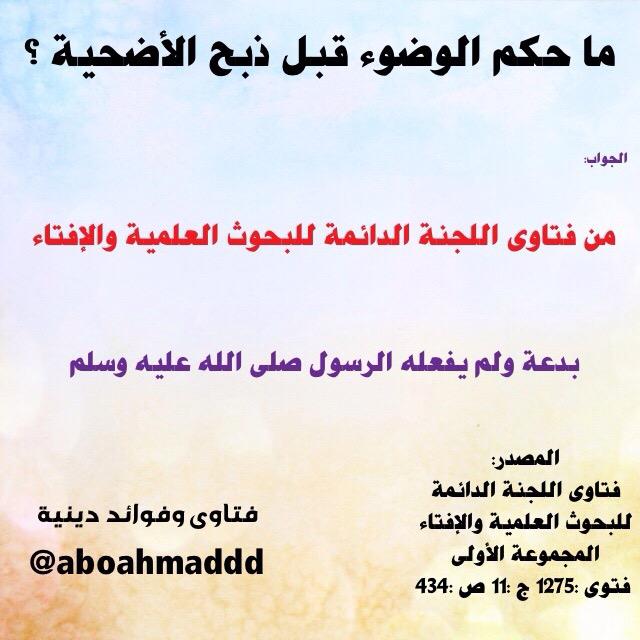 ما حكم الوضوء قبل ذبح الأضحية ؟

الجواب:

من فتاوى اللجنة الدائمة للبحوث العلمية والإفتاء

بدعة ولم يفعله الرسول صلى الله عليه وسلم

المصدر:
فتاوى اللجنة الدائمة
للبحوث العلمية والإفتاء
المجموعة الأولى
فتوى :1275 ج :11 ص :434

فتاوى وفوائد دينية
@aboahmaddd